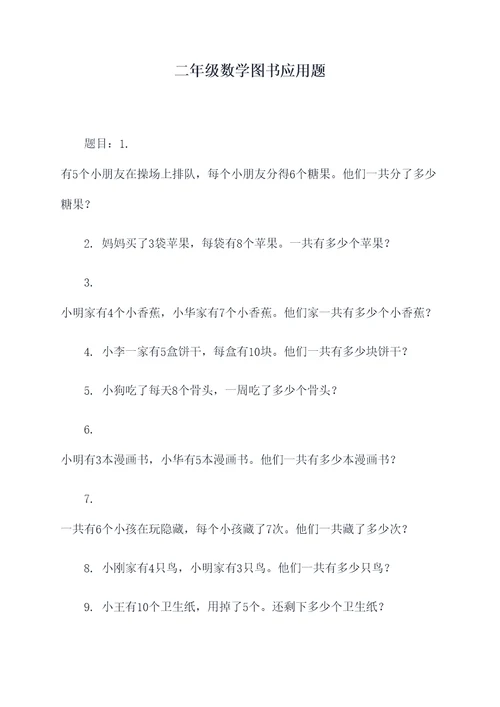 二年级数学图书应用题

题目：1.

有5个小朋友在操场上排队，每个小朋友分得6个糖果。他们一共分了多少糖果？

2. 妈妈买了3袋苹果，每袋有8个苹果。一共有多少个苹果？

3.

小明家有4个小香蕉，小华家有7个小香蕉。他们家一共有多少个小香蕉？

4. 小李一家有5盒饼干，每盒有10块。他们一共有多少块饼干？

5. 小狗吃了每天8个骨头，一周吃了多少个骨头？

6.

小明有3本漫画书，小华有5本漫画书。他们一共有多少本漫画书？

7.

一共有6个小孩在玩隐藏，每个小孩藏了7次。他们一共藏了多少次？

8. 小刚家有4只鸟，小明家有3只鸟。他们一共有多少只鸟？

9. 小王有10个卫生纸，用掉了5个。还剩下多少个卫生纸？